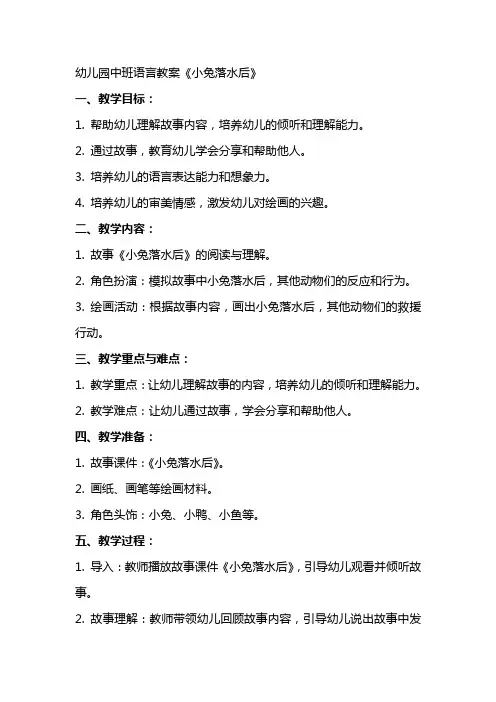 幼儿园中班语言教案《小兔落水后》

一、教学目标：

1. 帮助幼儿理解故事内容，培养幼儿的倾听和理解能力。

2. 通过故事，教育幼儿学会分享和帮助他人。

3. 培养幼儿的语言表达能力和想象力。

4. 培养幼儿的审美情感，激发幼儿对绘画的兴趣。

二、教学内容：

1. 故事《小兔落水后》的阅读与理解。

2. 角色扮演：模拟故事中小兔落水后，其他动物们的反应和行为。

3. 绘画活动：根据故事内容，画出小兔落水后，其他动物们的救援行动。

三、教学重点与难点：

1. 教学重点：让幼儿理解故事的内容，培养幼儿的倾听和理解能力。

2. 教学难点：让幼儿通过故事，学会分享和帮助他人。

四、教学准备：

1. 故事课件：《小兔落水后》。

2. 画纸、画笔等绘画材料。

3. 角色头饰：小兔、小鸭、小鱼等。

五、教学过程：

1. 导入：教师播放故事课件《小兔落水后》，引导幼儿观看并倾听故事。

2. 故事理解：教师带领幼儿回顾故事内容，引导幼儿说出故事中发